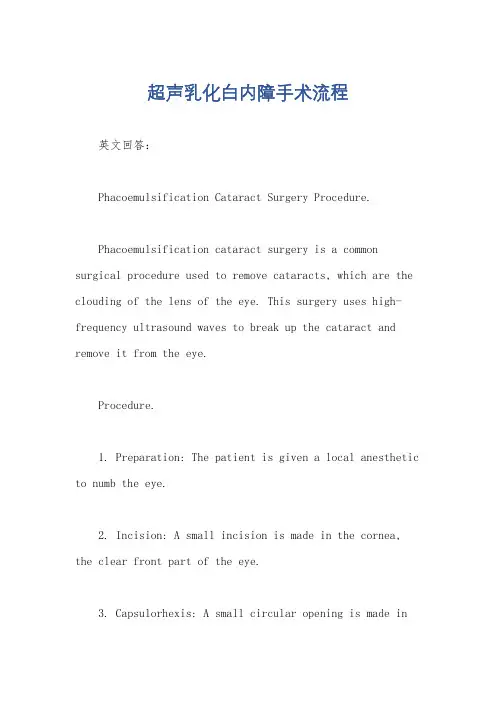 超声乳化白内障手术流程

英文回答:

Phacoemulsification Cataract Surgery Procedure.

Phacoemulsification cataract surgery is a common surgical procedure used to remove cataracts, which are the clouding of the lens of the eye. This surgery uses high-frequency ultrasound waves to break up the cataract and remove it from the eye.

Procedure.

1. Preparation: The patient is given a local anesthetic to numb the eye.

2. Incision: A small incision is made in the cornea, the clear front part of the eye.

3. Capsulorhexis: A small circular opening is made in